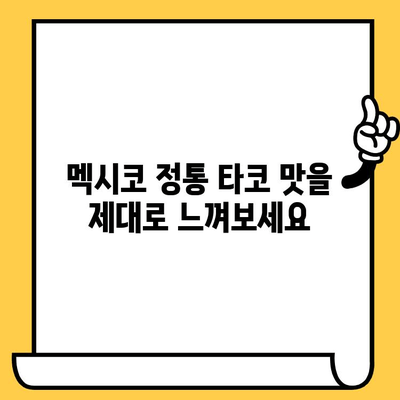 멕시코 정통 타코 맛을 제대로 느껴보세요